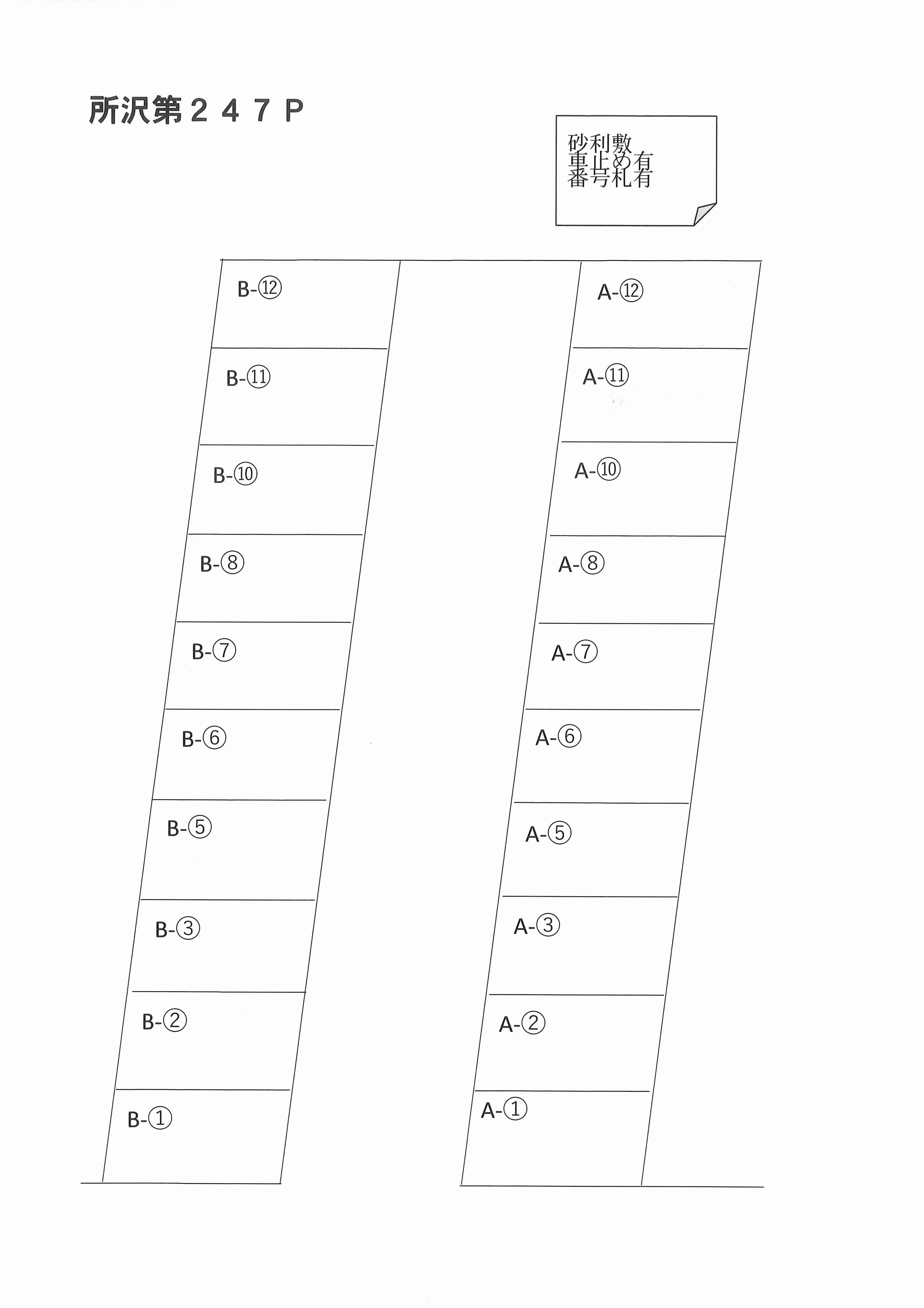 所沢第２４７Ｐ

砂利敷
車止め有
番号札有

B-⑫
B-⑪
B-⑩
B-⑧
B-⑦
B-⑥
B-⑤
B-③
B-②
B-①

A-⑫
A-⑪
A-⑩
A-⑧
A-⑦
A-⑥
A-⑤
A-③
A-②
A-①